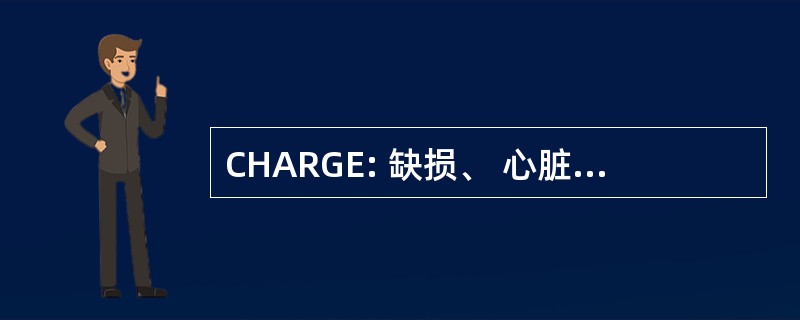 CHARGE: 缺损、 心脏...